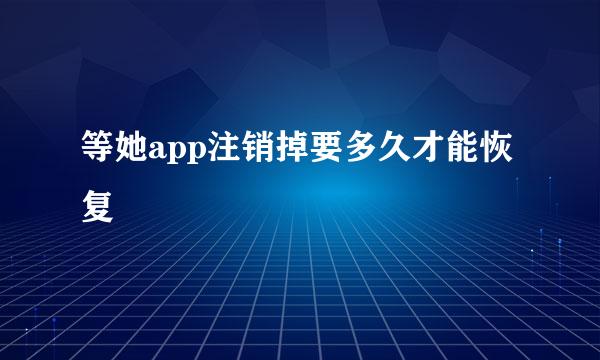 等她app注销掉要多久才能恢复